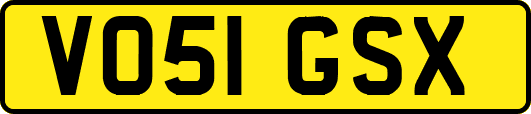 VO51 GSX